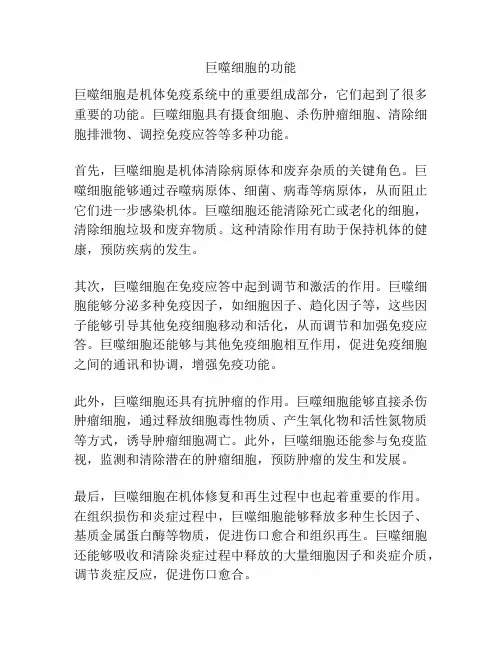 巨噬细胞的功能

巨噬细胞是机体免疫系统中的重要组成部分，它们起到了很多重要的功能。巨噬细胞具有摄食细胞、杀伤肿瘤细胞、清除细胞排泄物、调控免疫应答等多种功能。

首先，巨噬细胞是机体清除病原体和废弃杂质的关键角色。巨噬细胞能够通过吞噬病原体、细菌、病毒等病原体，从而阻止它们进一步感染机体。巨噬细胞还能清除死亡或老化的细胞，清除细胞垃圾和废弃物质。这种清除作用有助于保持机体的健康，预防疾病的发生。

其次，巨噬细胞在免疫应答中起到调节和激活的作用。巨噬细胞能够分泌多种免疫因子，如细胞因子、趋化因子等，这些因子能够引导其他免疫细胞移动和活化，从而调节和加强免疫应答。巨噬细胞还能够与其他免疫细胞相互作用，促进免疫细胞之间的通讯和协调，增强免疫功能。

此外，巨噬细胞还具有抗肿瘤的作用。巨噬细胞能够直接杀伤肿瘤细胞，通过释放细胞毒性物质、产生氧化物和活性氮物质等方式，诱导肿瘤细胞凋亡。此外，巨噬细胞还能参与免疫监视，监测和清除潜在的肿瘤细胞，预防肿瘤的发生和发展。

最后，巨噬细胞在机体修复和再生过程中也起着重要的作用。在组织损伤和炎症过程中，巨噬细胞能够释放多种生长因子、基质金属蛋白酶等物质，促进伤口愈合和组织再生。巨噬细胞还能够吸收和清除炎症过程中释放的大量细胞因子和炎症介质，调节炎症反应，促进伤口愈合。